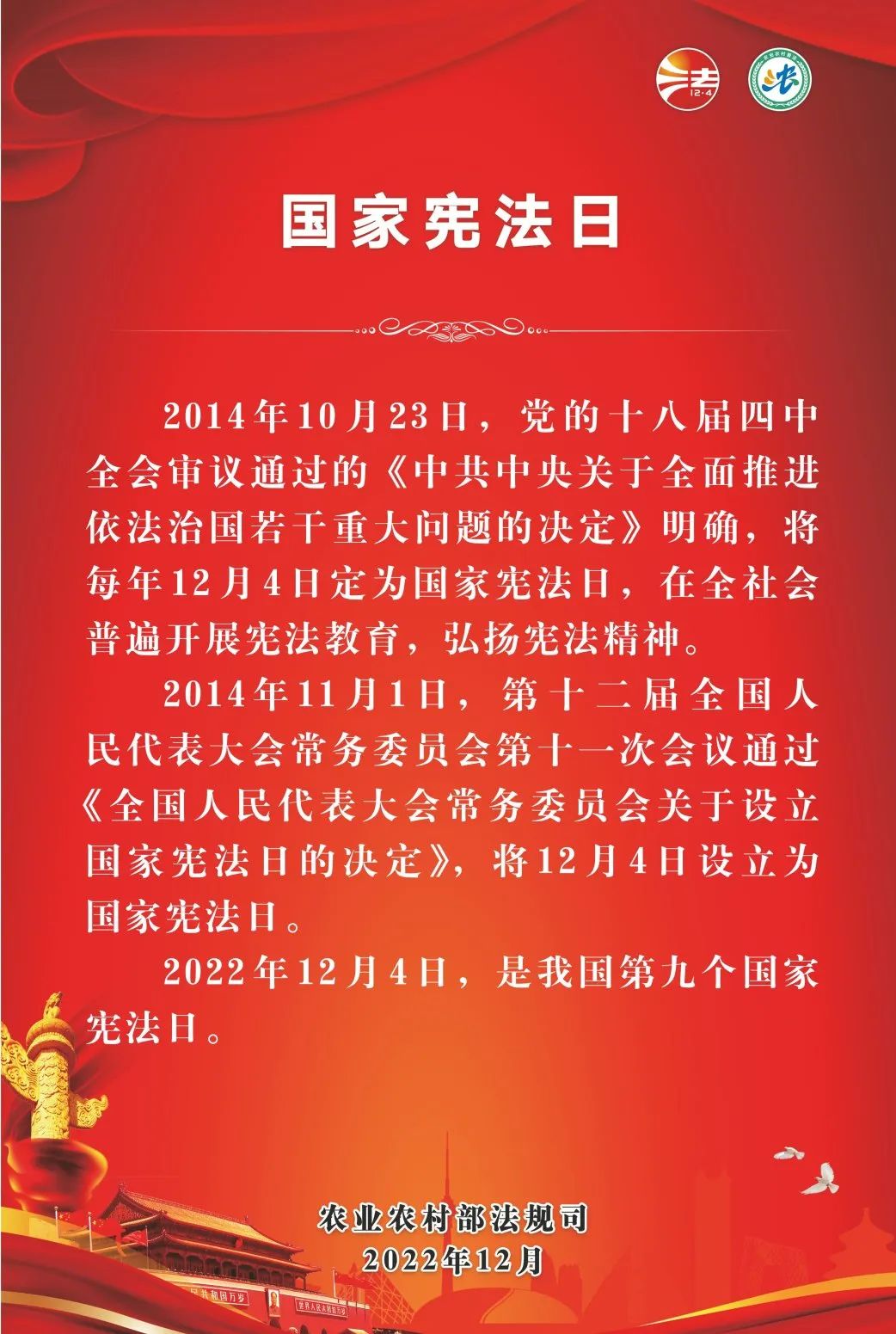 国家宪法日

2014年10月23日，党的十八届四中全会审议通过的《中共中央关于全面推进依法治国若干重大问题的决定》明确，将每年12月4日定为国家宪法日，在全社会普遍开展宪法教育，弘扬宪法精神。

2014年11月1日，第十二届全国人民代表大会常务委员会第十一次会议通过《全国人民代表大会常务委员会关于设立国家宪法日的决定》，将12月4日设立为国家宪法日。

2022年12月4日，是我国第九个国家宪法日。

农业农村部法规司
2022年12月